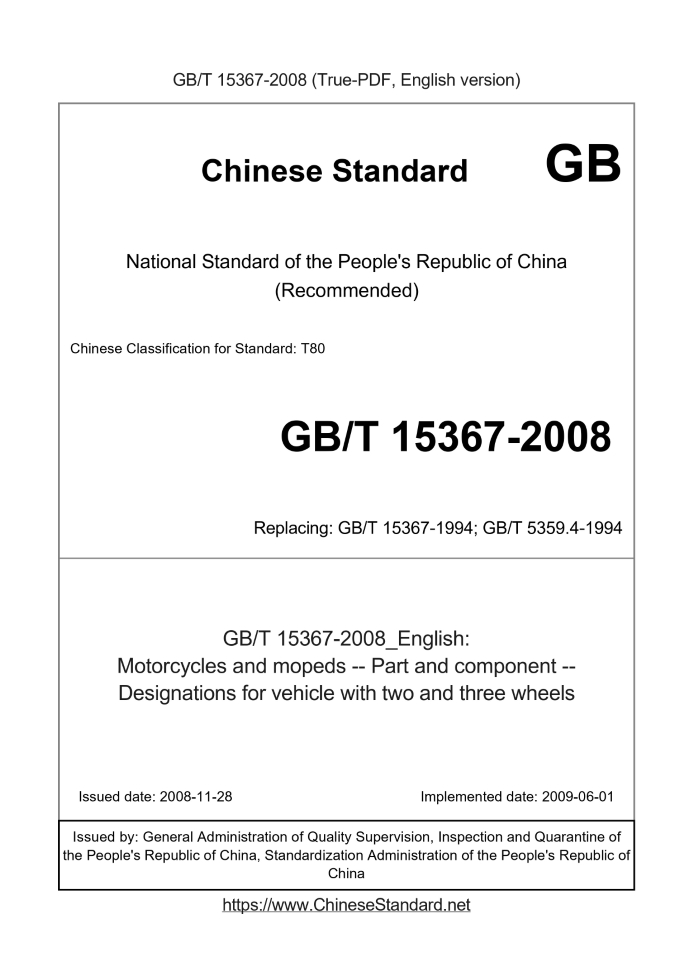 GB/T 15367-2008 (True-PDF, English version)

Chinese Standard GB

National Standard of the People's Republic of China (Recommended)

Chinese Classification for Standard: T80

GB/T 15367-2008

Replacing: GB/T 15367-1994; GB/T 5359.4-1994

GB/T 15367-2008_English:
Motorcycles and mopeds -- Part and component -- Designations for vehicle with two and three wheels

Issued date: 2008-11-28

Implemented date: 2009-06-01

Issued by: General Administration of Quality Supervision, Inspection and Quarantine of the People's Republic of China, Standardization Administration of the People's Republic of China

https://www.ChineseStandard.net